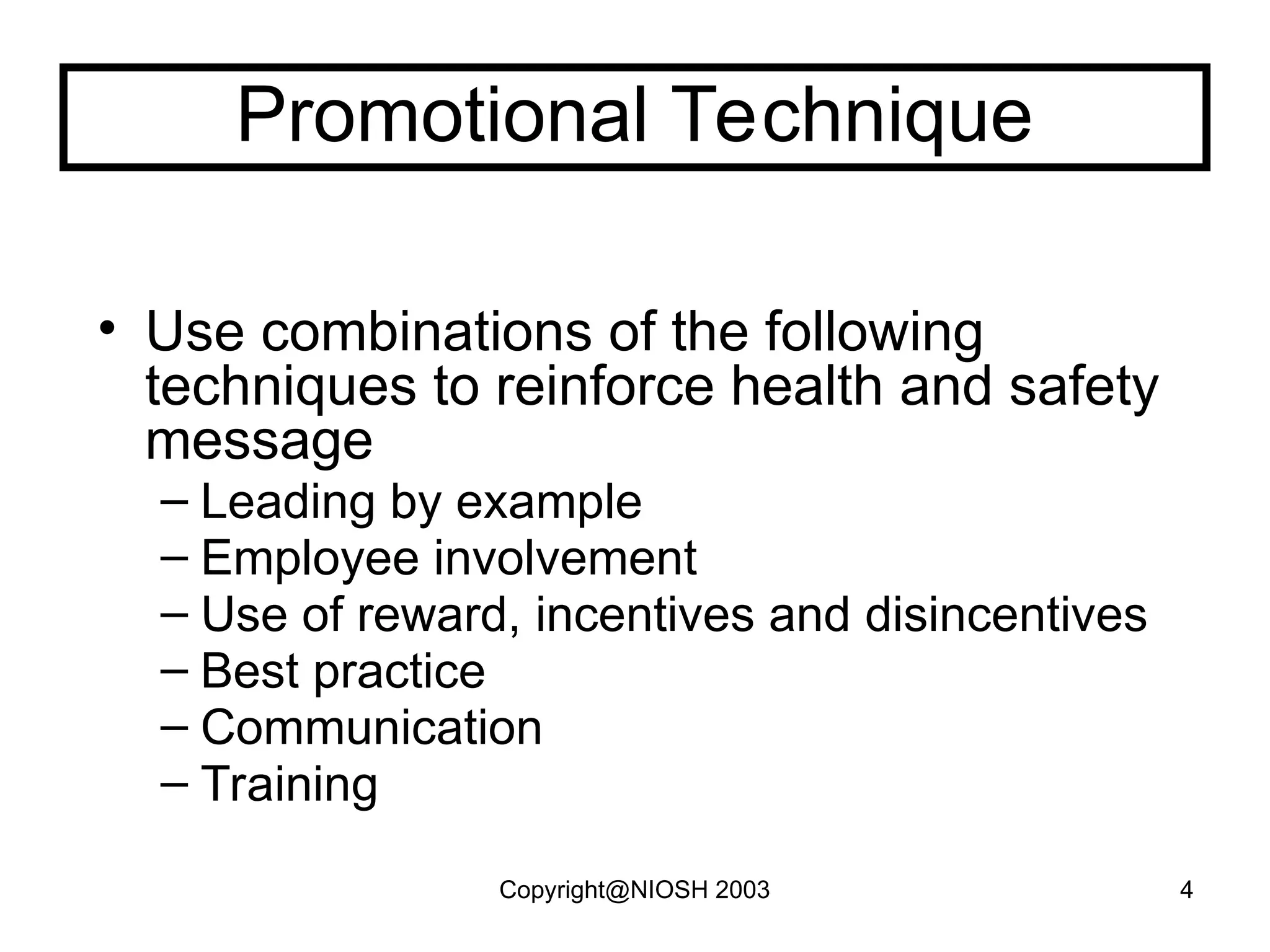 Promotional Technique

• Use combinations of the following techniques to reinforce health and safety message
– Leading by example
– Employee involvement
– Use of reward, incentives and disincentives
– Best practice
– Communication
– Training

Copyright@NIOSH 2003

4